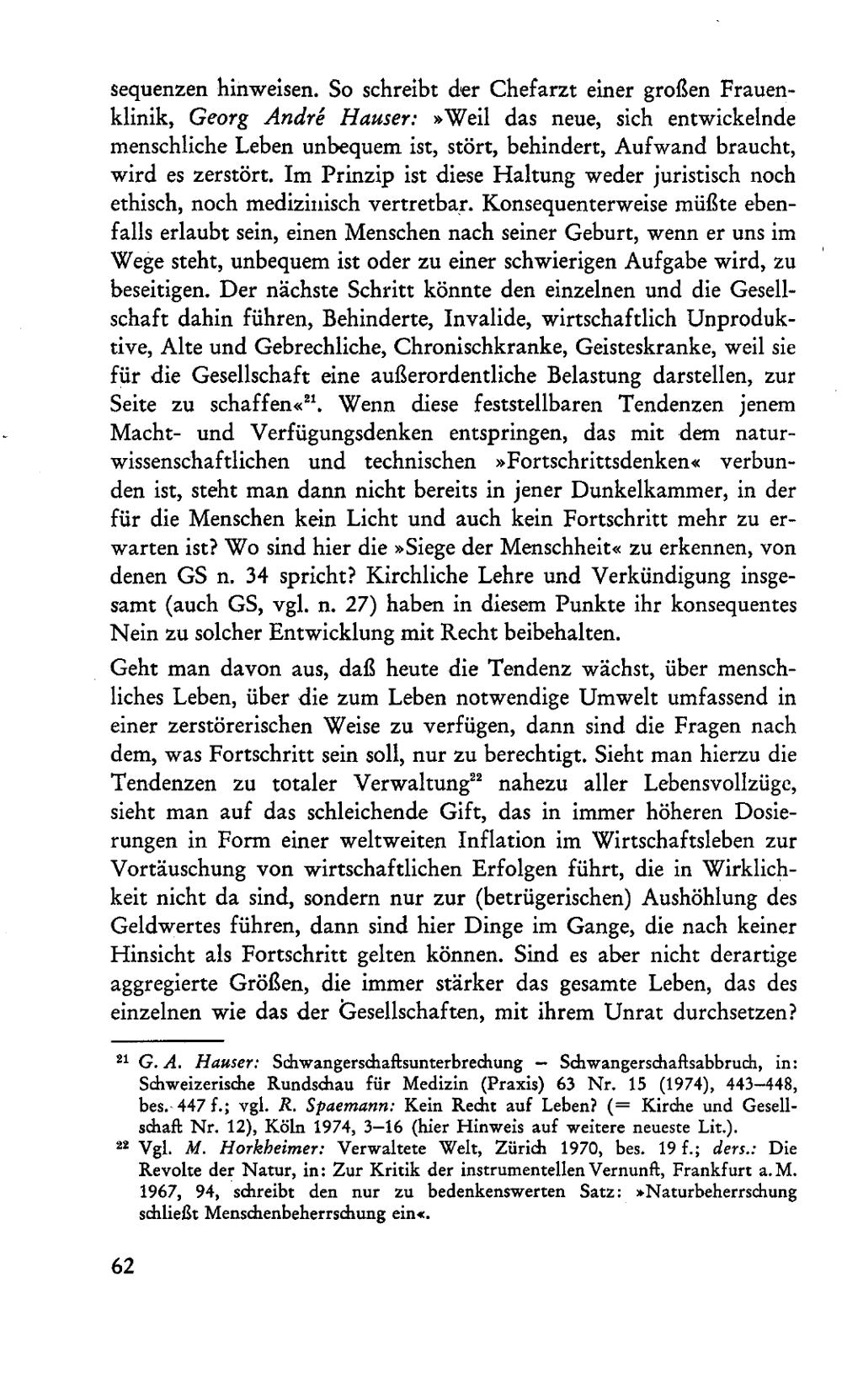 sequenzen hinweisen. So schreibt der Chefarzt einer großen Frauenklinik, Georg André Hauser: »Weil das neue, sich entwickelnde menschliche Leben unbequem ist, stört, behindert, Aufwand braucht, wird es zerstört. Im Prinzip ist diese Haltung weder juristisch noch ethisch, noch medizinisch vertretbar. Konsequenterweise müßte ebenfalls erlaubt sein, einen Menschen nach seiner Geburt, wenn er uns im Wege steht, unbequem ist oder zu einer schwierigen Aufgabe wird, zu beseitigen. Der nächste Schritt könnte den einzelnen und die Gesellschaft dahin führen, Behinderte, Invalide, wirtschaftlich Unproduktive, Alte und Gebrechliche, Chronischkranke, Geisteskranke, weil sie für die Gesellschaft eine außerordentliche Belastung darstellen, zur Seite zu schaffen«$^{21}$. Wenn diese feststellbaren Tendenzen jenem Macht- und Verfügungsdenken entspringen, das mit dem naturwissenschaftlichen und technischen »Fortschrittsdenken« verbunden ist, steht man dann nicht bereits in jener Dunkelkammer, in der für die Menschen kein Licht und auch kein Fortschritt mehr zu erwarten ist? Wo sind hier die »Siege der Menschheit« zu erkennen, von denen GS n. 34 spricht? Kirchliche Lehre und Verkündigung insgesamt (auch GS, vgl. n. 27) haben in diesem Punkte ihr konsequentes Nein zu solcher Entwicklung mit Recht beibehalten.

Geht man davon aus, daß heute die Tendenz wächst, über menschliches Leben, über die zum Leben notwendige Umwelt umfassend in einer zerstörerischen Weise zu verfügen, dann sind die Fragen nach dem, was Fortschritt sein soll, nur zu berechtigt. Sieht man hierzu die Tendenzen zu totaler Verwaltung$^{22}$ nahezu aller Lebensvollzüge, sieht man auf das schleichende Gift, das in immer höheren Dosierungen in Form einer weltweiten Inflation im Wirtschaftsleben zur Vortäuschung von wirtschaftlichen Erfolgen führt, die in Wirklichkeit nicht da sind, sondern nur zur (betrügerischen) Aushöhlung des Geldwertes führen, dann sind hier Dinge im Gange, die nach keiner Hinsicht als Fortschritt gelten können. Sind es aber nicht derartige aggregierte Größen, die immer stärker das gesamte Leben, das des einzelnen wie das der Gesellschaften, mit ihrem Unrat durchsetzen?

$^{21}$ G. A. Hauser: Schwangerschaftsunterbrechung – Schwangerschaftsabbruch, in: Schweizerische Rundschau für Medizin (Praxis) 63 Nr. 15 (1974), 443–448, bes. 447 f.; vgl. R. Spaemann: Kein Recht auf Leben? (= Kirche und Gesellschaft Nr. 12), Köln 1974, 3–16 (hier Hinweis auf weitere neueste Lit.).

$^{22}$ Vgl. M. Horkheimer: Verwaltete Welt, Zürich 1970, bes. 19 f.; ders.: Die Revolte der Natur, in: Zur Kritik der instrumentellen Vernunft, Frankfurt a. M. 1967, 94, schreibt den nur zu bedenkenswerten Satz: »Naturbeherrschung schließt Menschenbeherrschung ein«.

62